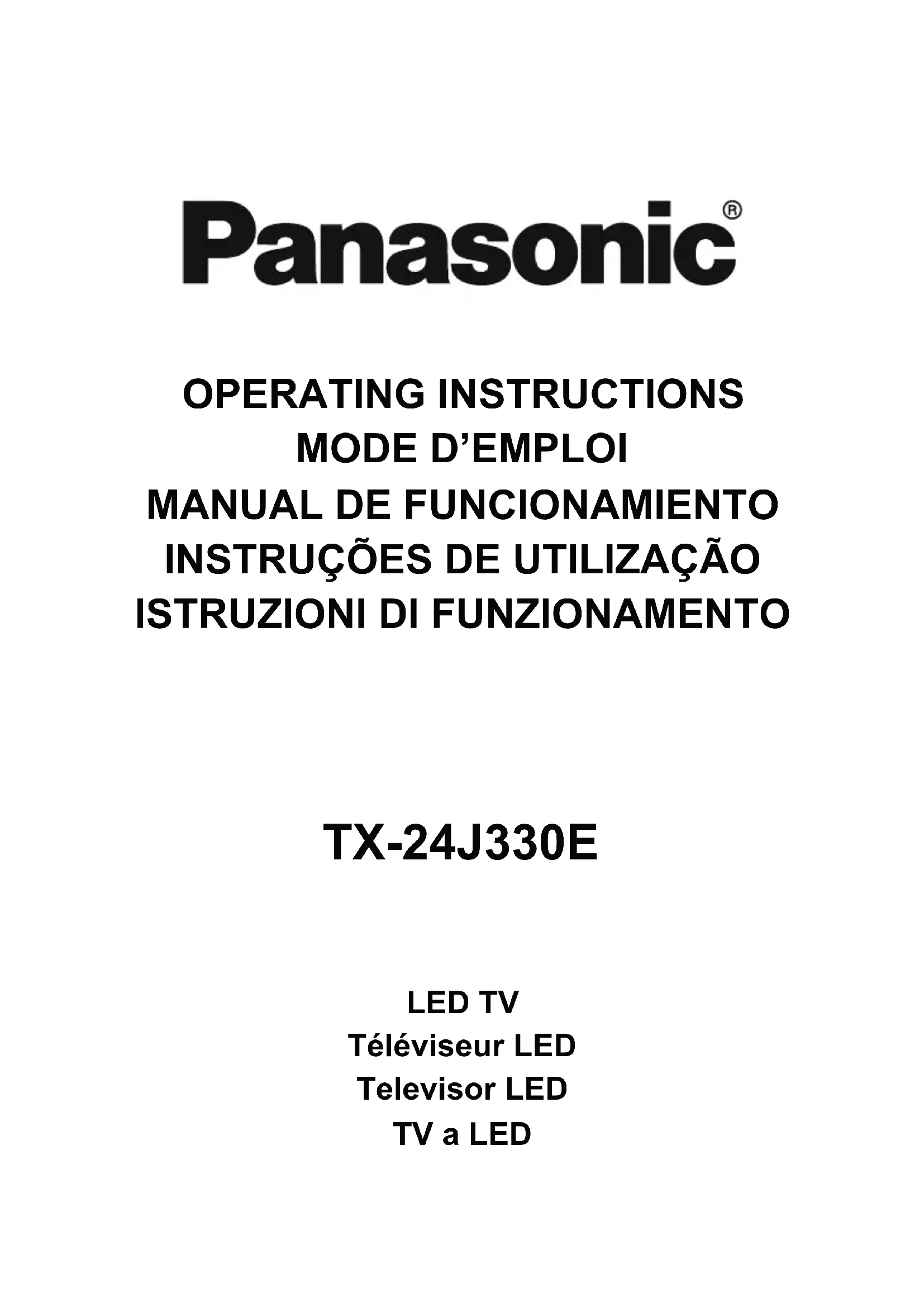 Panasonic®

OPERATING INSTRUCTIONS
MODE D'EMPLOI
MANUAL DE FUNCIONAMIENTO
INSTRUÇÕES DE UTILIZAÇÃO
ISTRUZIONI DI FUNZIONAMENTO

TX-24J330E

LED TV
Téléviseur LED
Televisor LED
TV a LED